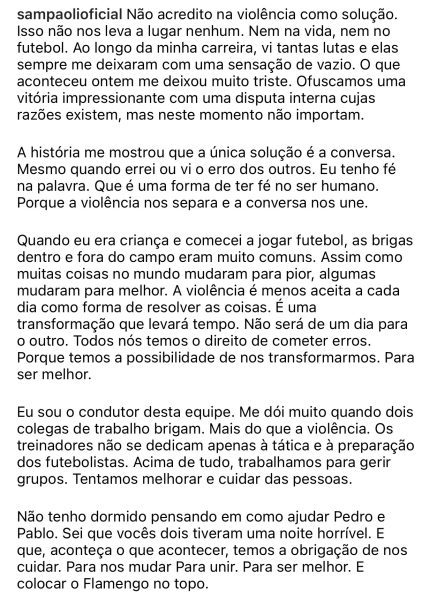 sampaolioficial Não acredito na violência como solução. Isso não nos leva a lugar nenhum. Nem na vida, nem no futebol. Ao longo da minha carreira, vi tantas lutas e elas sempre me deixaram com uma sensação de vazio. O que aconteceu ontem me deixou muito triste. Ofuscamos uma vitória impressionante com uma disputa interna cujas razões existem, mas neste momento não importam.

A história me mostrou que a única solução é a conversa. Mesmo quando errei ou vi o erro dos outros. Eu tenho fé na palavra. Que é uma forma de ter fé no ser humano. Porque a violência nos separa e a conversa nos une.

Quando eu era criança e comecei a jogar futebol, as brigas dentro e fora do campo eram muito comuns. Assim como muitas coisas no mundo mudaram para pior, algumas mudaram para melhor. A violência é menos aceita a cada dia como forma de resolver as coisas. É uma transformação que levará tempo. Não será de um dia para o outro. Todos nós temos o direito de cometer erros. Porque temos a possibilidade de nos transformarmos. Para ser melhor.

Eu sou o condutor desta equipe. Me dói muito quando dois colegas de trabalho brigam. Mais do que a violência. Os treinadores não se dedicam apenas à tática e à preparação dos futebolistas. Acima de tudo, trabalhamos para gerir grupos. Tentamos melhorar e cuidar das pessoas.

Não tenho dormido pensando em como ajudar Pedro e Pablo. Sei que vocês dois tiveram uma noite horrível. E que, aconteça o que acontecer, temos a obrigação de nos cuidar. Para nos mudar Para unir. Para ser melhor. E colocar o Flamengo no topo.